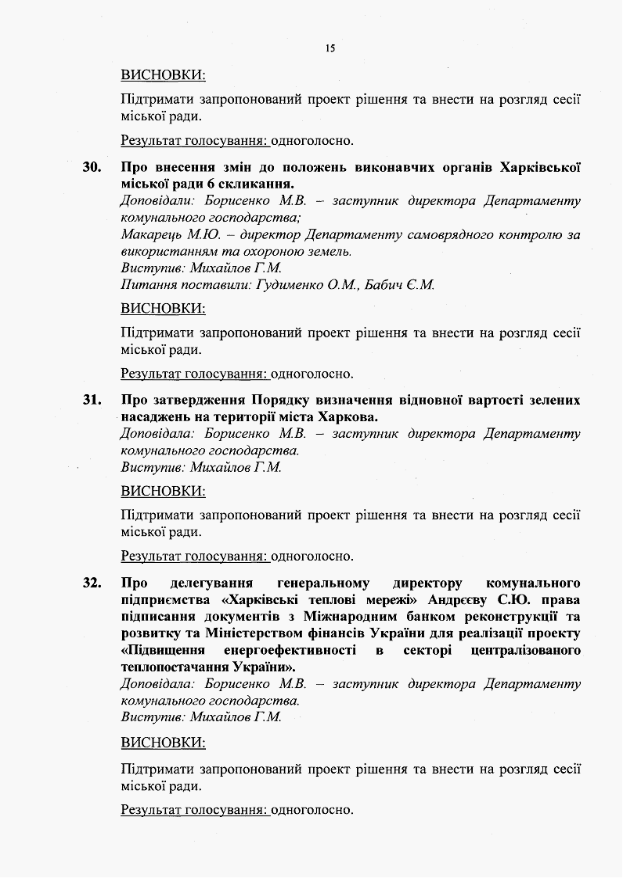 15

ВИСНОВКИ:

Підтримати запропонований проект рішення та внести на розгляд сесії міської ради.

Результат голосування: одноголосно.

30. Про внесення змін до положень виконавчих органів Харківської міської ради 6 скликання.
Доповідали: Борисенко М.В. – заступник директора Департаменту комунального господарства;
Макарець М.Ю. – директор Департаменту самоврядного контролю за використанням та охороною земель.
Виступив: Михайлов Г.М.
Питання поставили: Гудименко О.М., Бабич Є.М.

ВИСНОВКИ:

Підтримати запропонований проект рішення та внести на розгляд сесії міської ради.

Результат голосування: одноголосно.

31. Про затвердження Порядку визначення відновної вартості зелених насаджень на території міста Харкова.
Доповідала: Борисенко М.В. – заступник директора Департаменту комунального господарства.
Виступив: Михайлов Г.М.

ВИСНОВКИ:

Підтримати запропонований проект рішення та внести на розгляд сесії міської ради.

Результат голосування: одноголосно.

32. Про делегування генеральному директору комунального підприємства «Харківські теплові мережі» Андрєєву С.Ю. права підписання документів з Міжнародним банком реконструкції та розвитку та Міністерством фінансів України для реалізації проекту «Підвищення енергоефективності в секторі централізованого теплопостачання України».
Доповідала: Борисенко М.В. – заступник директора Департаменту комунального господарства.
Виступив: Михайлов Г.М.

ВИСНОВКИ:

Підтримати запропонований проект рішення та внести на розгляд сесії міської ради.

Результат голосування: одноголосно.